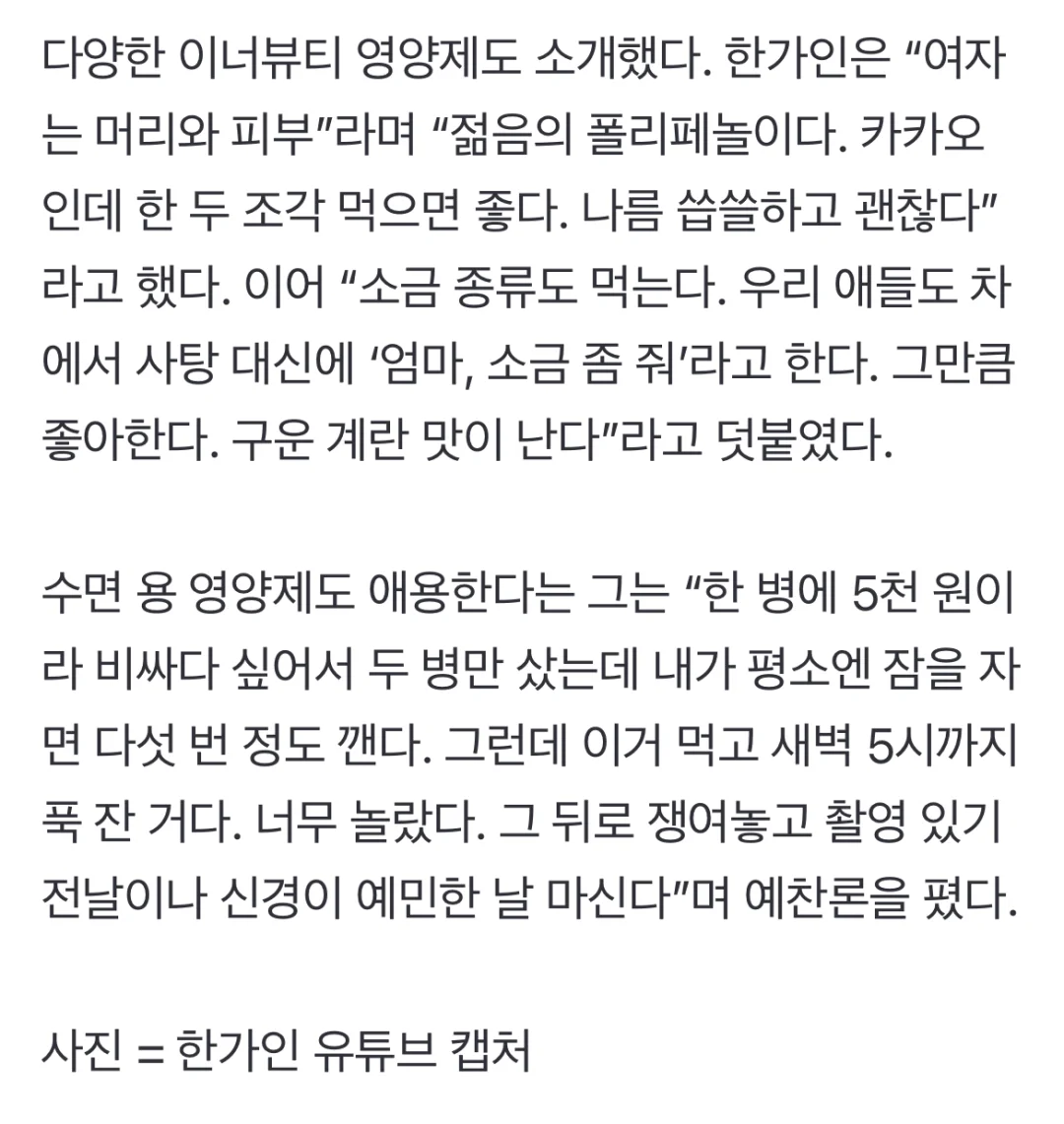 다양한 이너뷰티 영양제도 소개했다. 한가인은 “여자는 머리와 피부”라며 “젊음의 폴리페놀이다. 카카오인데 한 두 조각 먹으면 좋다. 나름 씁쓸하고 괜찮다”라고 했다. 이어 “소금 종류도 먹는다. 우리 애들도 차에서 사탕 대신에 ‘엄마, 소금 좀 줘’라고 한다. 그만큼 좋아한다. 구운 계란 맛이 난다”라고 덧붙였다.

수면 용 영양제도 애용한다는 그는 “한 병에 5천 원이라 비싸다 싶어서 두 병만 샀는데 내가 평소엔 잠을 자면 다섯 번 정도 깬다. 그런데 이거 먹고 새벽 5시까지 푹 잔 거다. 너무 놀랐다. 그 뒤로 쟁여놓고 촬영 있기 전날이나 신경이 예민한 날 마신다”며 예찬론을 폈다.

사진 = 한가인 유튜브 캡처